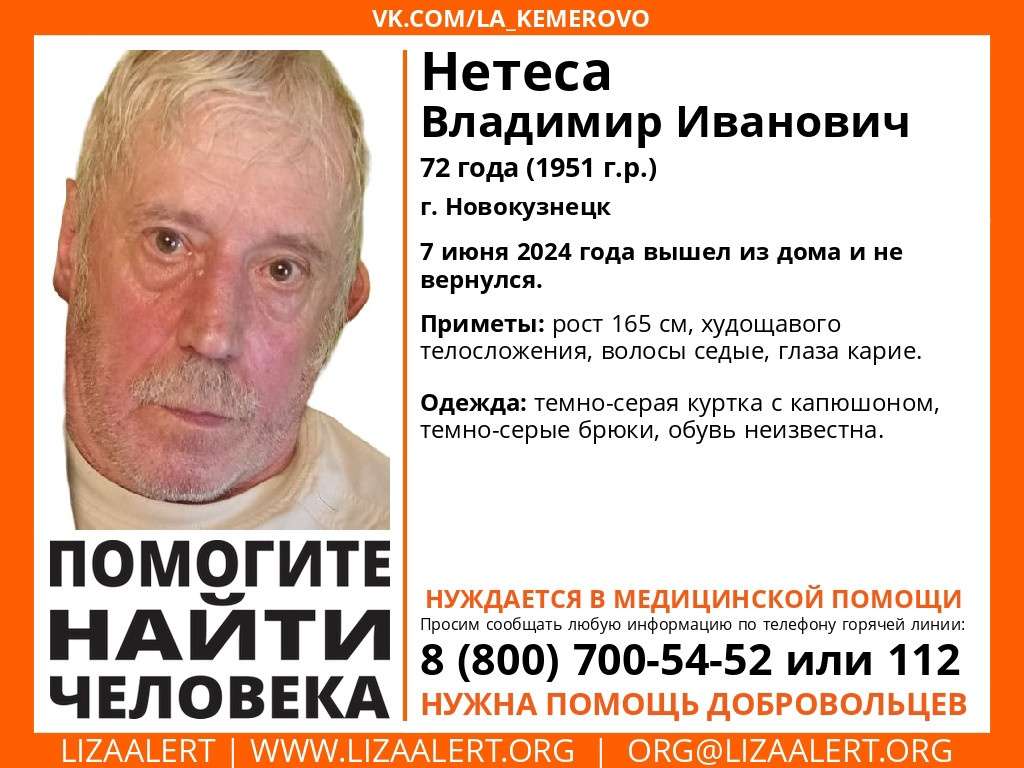 VK.COM/LA_KEMEROVO

Нетеса
Владимир Иванович
72 года (1951 г.р.)
г. Новокузнецк

7 июня 2024 года вышел из дома и не вернулся.

Приметы: рост 165 см, худощавого телосложения, волосы седые, глаза карие.

Одежда: темно-серая куртка с капюшоном, темно-серые брюки, обувь неизвестна.

ПОМОГИТЕ
НАЙТИ
ЧЕЛОВЕКА

НУЖДАЕТСЯ В МЕДИЦИНСКОЙ ПОМОЩИ
Просим сообщать любую информацию по телефону горячей линии:
8 (800) 700-54-52 или 112
НУЖНА ПОМОЩЬ ДОБРОВОЛЬЦЕВ

LIZAALERT | WWW.LIZAALERT.ORG | ORG@LIZAALERT.ORG